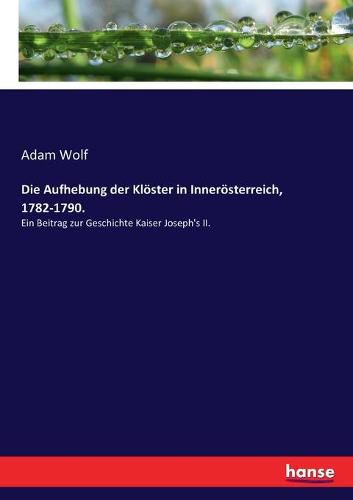 Adam Wolf

Die Aufhebung der Klöster in Innerösterreich, 1782-1790.

Ein Beitrag zur Geschichte Kaiser Joseph's II.

hanse